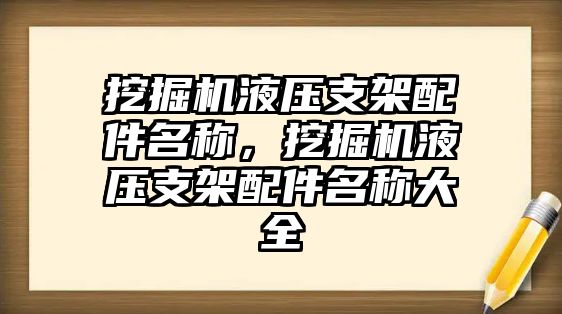 挖掘机液压支架配件名称，挖掘机液压支架配件名称大全